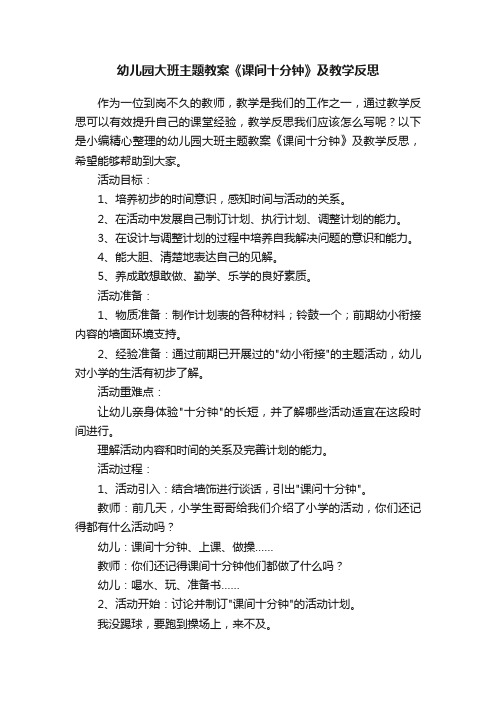 幼儿园大班主题教案《课间十分钟》及教学反思

作为一位到岗不久的教师，教学是我们的工作之一，通过教学反思可以有效提升自己的课堂经验，教学反思我们应该怎么写呢？以下是小编精心整理的幼儿园大班主题教案《课间十分钟》及教学反思，希望能够帮助到大家。

活动目标：

1、培养初步的时间意识，感知时间与活动的关系。

2、在活动中发展自己制订计划、执行计划、调整计划的能力。

3、在设计与调整计划的过程中培养自我解决问题的意识和能力。

4、能大胆、清楚地表达自己的见解。

5、养成敢想敢做、勤学、乐学的良好素质。

活动准备：

1、物质准备：制作计划表的各种材料；铃鼓一个；前期幼小衔接内容的墙面环境支持。

2、经验准备：通过前期已开展过的"幼小衔接"的主题活动，幼儿对小学的生活有初步了解。

活动重难点：

让幼儿亲身体验"十分钟"的长短，并了解哪些活动适宜在这段时间进行。

理解活动内容和时间的关系及完善计划的能力。

活动过程：

1、活动引入：结合墙饰进行谈话，引出"课间十分钟"。

教师：前几天，小学生哥哥给我们介绍了小学的活动，你们还记得都有什么活动吗？

幼儿：课间十分钟、上课、做操……

教师：你们还记得课间十分钟他们都做了什么吗？

幼儿：喝水、玩、准备书……

2、活动开始：讨论并制订"课间十分钟"的活动计划。

我没踢球，要跑到操场上，来不及。